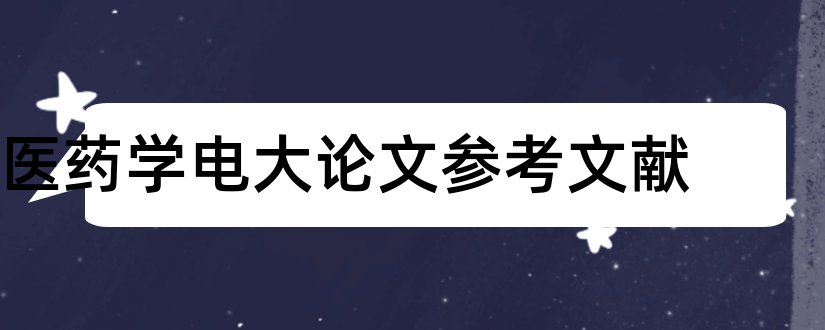 医药学电大论文参考文献